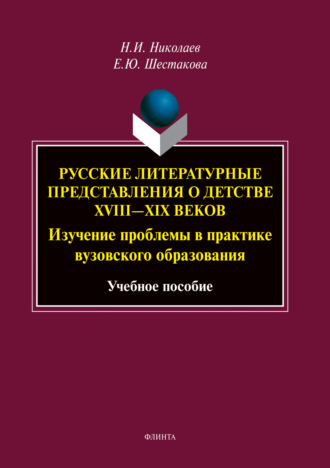 Н.И. Николаев
Е.Ю. Шестакова

РУССКИЕ ЛИТЕРАТУРНЫЕ ПРЕДСТАВЛЕНИЯ О ДЕТСТВЕ XVIII—XIX ВЕКОВ

Изучение проблемы в практике вузовского образования

Учебное пособие

ФЛИНТА